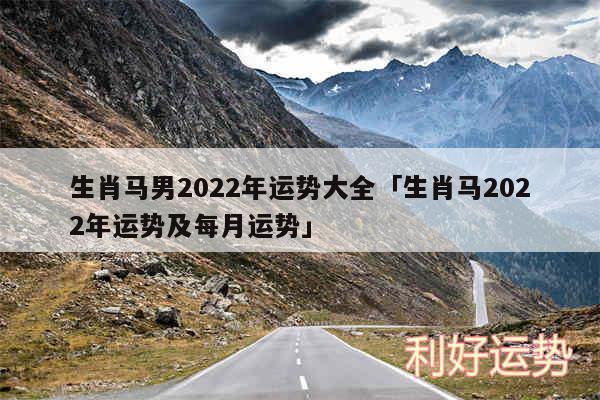 生肖马男2022年运势大全「生肖马2022年运势及每月运势」

利好运势